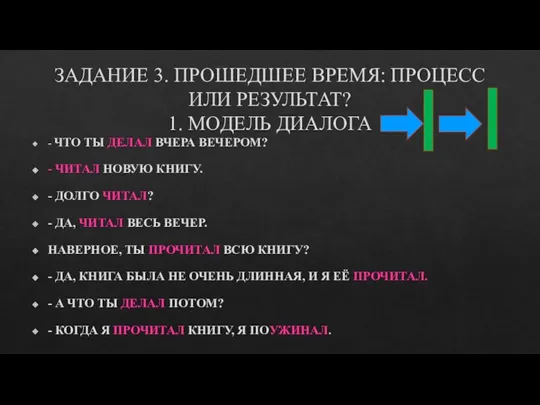 ЗАДАНИЕ 3. ПРОШЕДШЕЕ ВРЕМЯ: ПРОЦЕСС ИЛИ РЕЗУЛЬТАТ?
1. МОДЕЛЬ ДИАЛОГА

- ЧТО ТЫ ДЕЛАЛ ВЧЕРА ВЕЧЕРОМ?

- ЧИТАЛ НОВУЮ КНИГУ.

- ДОЛГО ЧИТАЛ?

- ДА, ЧИТАЛ ВЕСЬ ВЕЧЕР.

НАВЕРНОЕ, ТЫ ПРОЧИТАЛ ВСЮ КНИГУ?

- ДА, КНИГА БЫЛА НЕ ОЧЕНЬ ДЛИННАЯ, И Я ЕЁ ПРОЧИТАЛ.

- А ЧТО ТЫ ДЕЛАЛ ПОТОМ?

- КОГДА Я ПРОЧИТАЛ КНИГУ, Я ПОУЖИНАЛ.